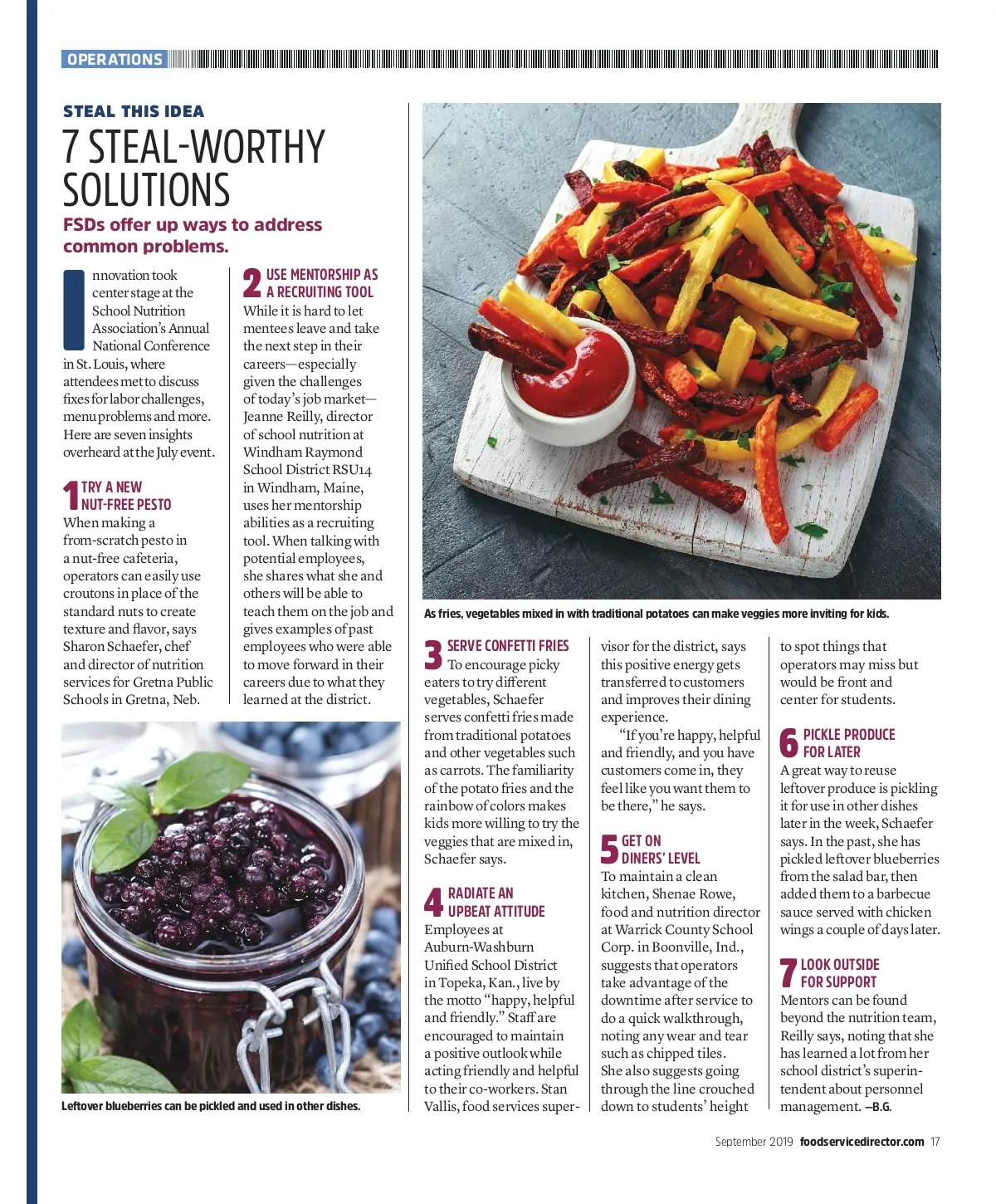 OPERATIONS

STEAL THIS IDEA

7 STEAL-WORTHY SOLUTIONS

FSDs offer up ways to address common problems.

Innovation took center stage at the School Nutrition Association's Annual National Conference in St. Louis, where attendees met to discuss fixes for labor challenges, menu problems and more. Here are seven insights overheard at the July event.

1 TRY A NEW NUT-FREE PESTO
When making a from-scratch pesto in a nut-free cafeteria, operators can easily use croutons in place of the standard nuts to create texture and flavor, says Sharon Schaefer, chef and director of nutrition services for Gretna Public Schools in Gretna, Neb.

2 USE MENTORSHIP AS A RECRUITING TOOL
While it is hard to let mentees leave and take the next step in their careers—especially given the challenges of today's job market—Jeanne Reilly, director of school nutrition at Windham Raymond School District RSU14 in Windham, Maine, uses her mentorship abilities as a recruiting tool. When talking with potential employees, she shares what she and others will be able to teach them on the job and gives examples of past employees who were able to move forward in their careers due to what they learned at the district.

Leftover blueberries can be pickled and used in other dishes.

As fries, vegetables mixed in with traditional potatoes can make veggies more inviting for kids.

3 SERVE CONFETTI FRIES
To encourage picky eaters to try different vegetables, Schaefer serves confetti fries made from traditional potatoes and other vegetables such as carrots. The familiarity of the potato fries and the rainbow of colors makes kids more willing to try the veggies that are mixed in, Schaefer says.

4 RADIATE AN UPBEAT ATTITUDE
Employees at Auburn-Washburn Unified School District in Topeka, Kan., live by the motto "happy, helpful and friendly." Staff are encouraged to maintain a positive outlook while acting friendly and helpful to their co-workers. Stan Vallis, food services supervisor for the district, says this positive energy gets transferred to customers and improves their dining experience.

"If you're happy, helpful and friendly, and you have customers come in, they feel like you want them to be there," he says.

5 GET ON DINERS' LEVEL
To maintain a clean kitchen, Shenae Rowe, food and nutrition director at Warrick County School Corp. in Boonville, Ind., suggests that operators take advantage of the downtime after service to do a quick walkthrough, noting any wear and tear such as chipped tiles. She also suggests going through the line crouched down to students' height to spot things that operators may miss but would be front and center for students.

6 PICKLE PRODUCE FOR LATER
A great way to reuse leftover produce is pickling it for use in other dishes later in the week, Schaefer says. In the past, she has pickled leftover blueberries from the salad bar, then added them to a barbecue sauce served with chicken wings a couple of days later.

7 LOOK OUTSIDE FOR SUPPORT
Mentors can be found beyond the nutrition team, Reilly says, noting that she has learned a lot from her school district's superintendent about personnel management. —B.G.

September 2019 foodservicedirector.com 17